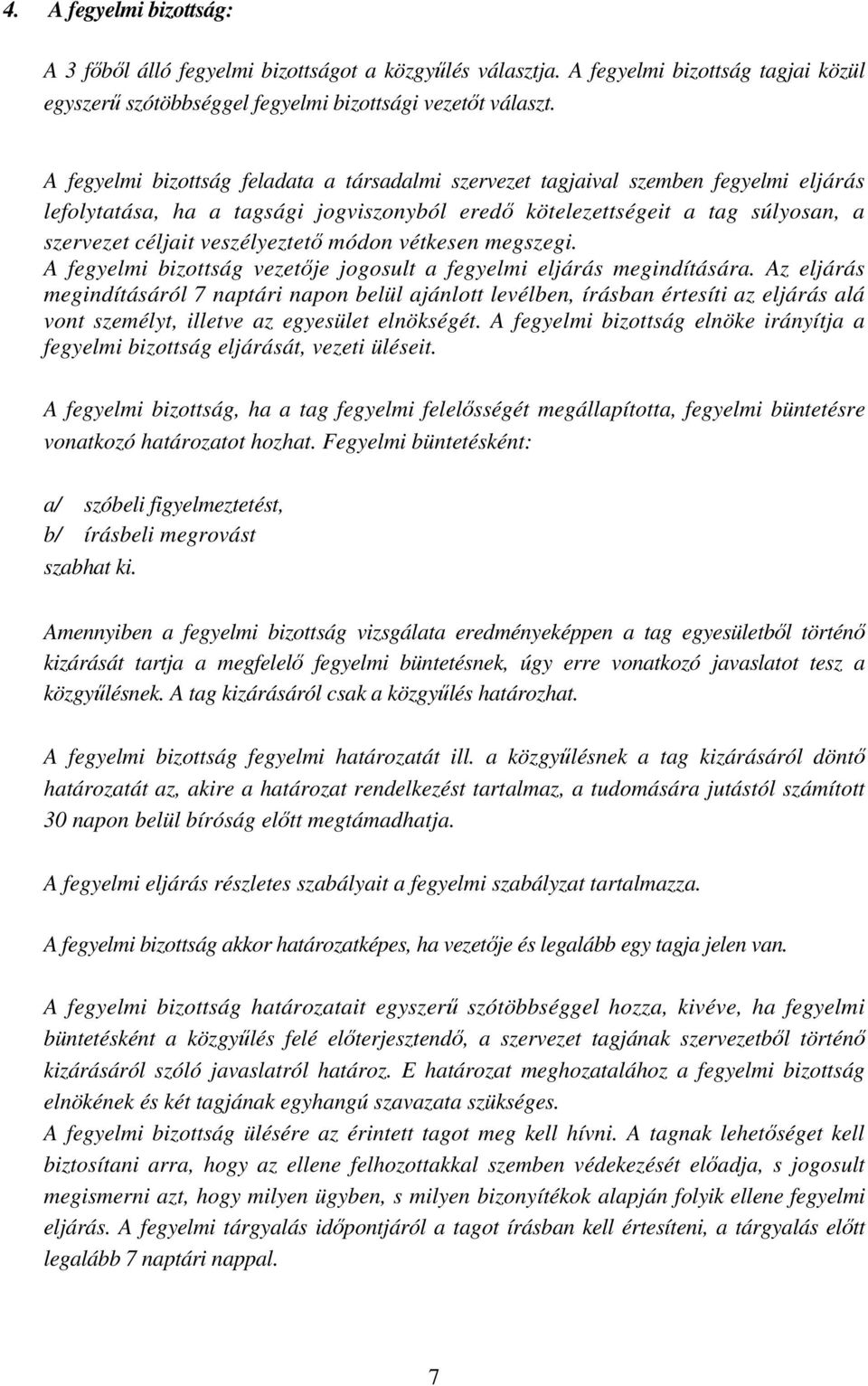 4. A fegyelmi bizottság:

A 3 főből álló fegyelmi bizottságot a közgyűlés választja. A fegyelmi bizottság tagjai közül egyszerű szótöbbséggel fegyelmi bizottsági vezetőt választ.

A fegyelmi bizottság feladata a társadalmi szervezet tagjaival szemben fegyelmi eljárás lefolytatása, ha a tagsági jogviszonyból eredő kötelezettségeit a tag súlyosan, a szervezet céljait veszélyeztető módon vétkesen megszegi.
A fegyelmi bizottság vezetője jogosult a fegyelmi eljárás megindítására. Az eljárás megindításáról 7 naptári napon belül ajánlott levélben, írásban értesíti az eljárás alá vont személyt, illetve az egyesület elnökségét. A fegyelmi bizottság elnöke irányítja a fegyelmi bizottság eljárását, vezeti üléseit.

A fegyelmi bizottság, ha a tag fegyelmi felelősségét megállapította, fegyelmi büntetésre vonatkozó határozatot hozhat. Fegyelmi büntetésként:

a/ szóbeli figyelmeztetést,
b/ írásbeli megrovást
szabhat ki.

Amennyiben a fegyelmi bizottság vizsgálata eredményeképpen a tag egyesületből történő kizárását tartja a megfelelő fegyelmi büntetésnek, úgy erre vonatkozó javaslatot tesz a közgyűlésnek. A tag kizárásáról csak a közgyűlés határozhat.

A fegyelmi bizottság fegyelmi határozatát ill. a közgyűlésnek a tag kizárásáról döntő határozatát az, akire a határozat rendelkezést tartalmaz, a tudomására jutástól számított 30 napon belül bíróság előtt megtámadhatja.

A fegyelmi eljárás részletes szabályait a fegyelmi szabályzat tartalmazza.

A fegyelmi bizottság akkor határozatképes, ha vezetője és legalább egy tagja jelen van.

A fegyelmi bizottság határozatait egyszerű szótöbbséggel hozza, kivéve, ha fegyelmi büntetésként a közgyűlés felé előterjesztendő, a szervezet tagjának szervezetből történő kizárásáról szóló javaslatról határoz. E határozat meghozatalához a fegyelmi bizottság elnökének és két tagjának egyhangú szavazata szükséges.
A fegyelmi bizottság ülésére az érintett tagot meg kell hívni. A tagnak lehetőséget kell biztosítani arra, hogy az ellene felhozottakkal szemben védekezését előadja, s jogosult megismerni azt, hogy milyen ügyben, s milyen bizonyítékok alapján folyik ellene fegyelmi eljárás. A fegyelmi tárgyalás időpontjáról a tagot írásban kell értesíteni, a tárgyalás előtt legalább 7 naptári nappal.

7